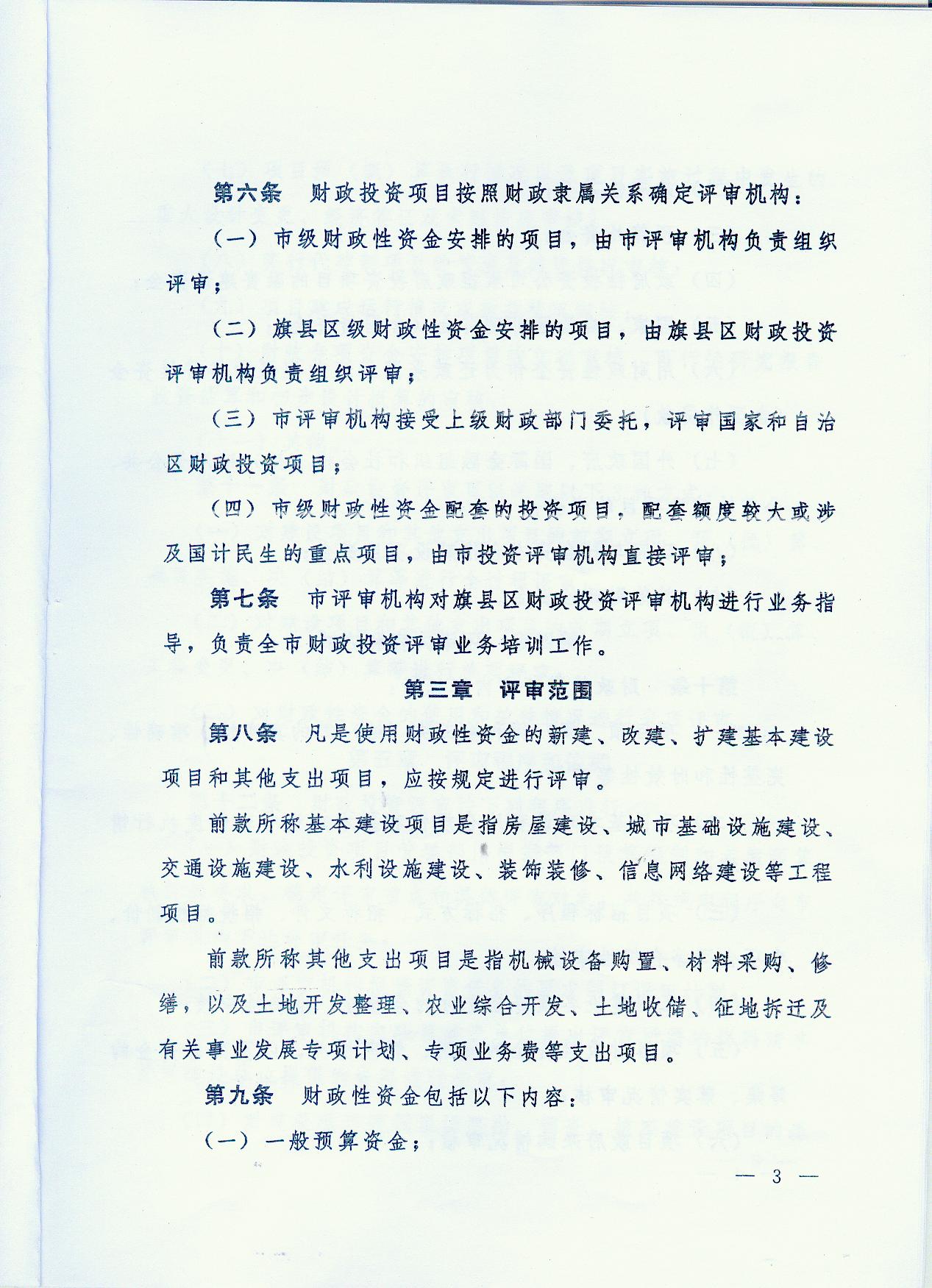 第六条　财政投资项目按照财政隶属关系确定评审机构：

（一）市级财政性资金安排的项目，由市评审机构负责组织评审；

（二）旗县区级财政性资金安排的项目，由旗县区财政投资评审机构负责组织评审；

（三）市评审机构接受上级财政部门委托，评审国家和自治区财政投资项目；

（四）市级财政性资金配套的投资项目，配套额度较大或涉及国计民生的重点项目，由市投资评审机构直接评审；

第七条　市评审机构对旗县区财政投资评审机构进行业务指导，负责全市财政投资评审业务培训工作。

第三章　评审范围

第八条　凡是使用财政性资金的新建、改建、扩建基本建设项目和其他支出项目，应按规定进行评审。

前款所称基本建设项目是指房屋建设、城市基础设施建设、交通设施建设、水利设施建设、装饰装修、信息网络建设等工程项目。

前款所称其他支出项目是指机械设备购置、材料采购、修缮，以及土地开发整理、农业综合开发、土地收储、征地拆迁及有关事业发展专项计划、专项业务费等支出项目。

第九条　财政性资金包括以下内容：

（一）一般预算资金；

— 3 —